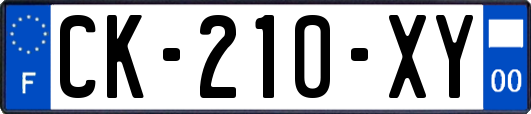 F
CK-210-XY
00